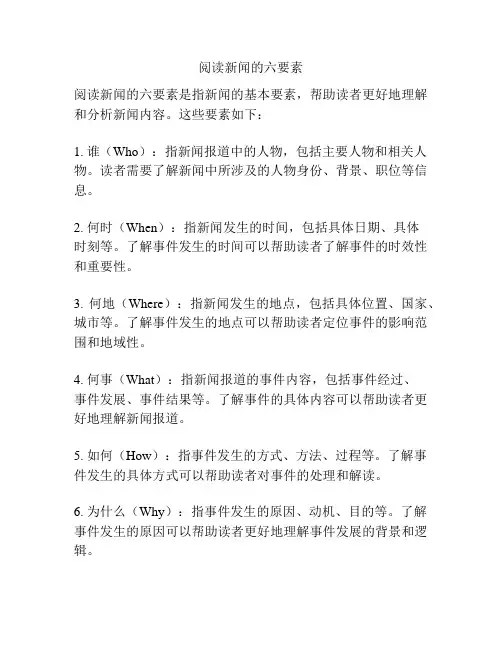 阅读新闻的六要素

阅读新闻的六要素是指新闻的基本要素，帮助读者更好地理解和分析新闻内容。这些要素如下：

1. 谁（Who）：指新闻报道中的人物，包括主要人物和相关人物。读者需要了解新闻中所涉及的人物身份、背景、职位等信息。

2. 何时（When）：指新闻发生的时间，包括具体日期、具体时刻等。了解事件发生的时间可以帮助读者了解事件的时效性和重要性。

3. 何地（Where）：指新闻发生的地点，包括具体位置、国家、城市等。了解事件发生的地点可以帮助读者定位事件的影响范围和地域性。

4. 何事（What）：指新闻报道的事件内容，包括事件经过、事件发展、事件结果等。了解事件的具体内容可以帮助读者更好地理解新闻报道。

5. 如何（How）：指事件发生的方式、方法、过程等。了解事件发生的具体方式可以帮助读者对事件的处理和解读。

6. 为什么（Why）：指事件发生的原因、动机、目的等。了解事件发生的原因可以帮助读者更好地理解事件发展的背景和逻辑。